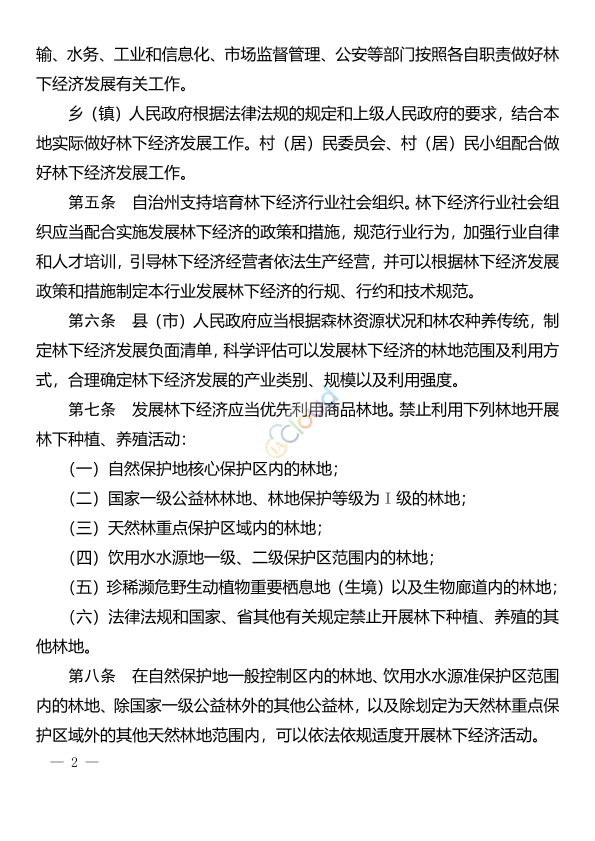 输、水务、工业和信息化、市场监督管理、公安等部门按照各自职责做好林下经济发展有关工作。

乡（镇）人民政府根据法律法规的规定和上级人民政府的要求，结合本地实际做好林下经济发展工作。村（居）民委员会、村（居）民小组配合做好林下经济发展工作。

第五条　自治州支持培育林下经济行业社会组织。林下经济行业社会组织应当配合实施发展林下经济的政策和措施，规范行业行为，加强行业自律和人才培训，引导林下经济经营者依法生产经营，并可以根据林下经济发展政策和措施制定本行业发展林下经济的行规、行约和技术规范。

第六条　县（市）人民政府应当根据森林资源状况和林农种养传统，制定林下经济发展负面清单，科学评估可以发展林下经济的林地范围及利用方式，合理确定林下经济发展的产业类别、规模以及利用强度。

第七条　发展林下经济应当优先利用商品林地。禁止利用下列林地开展林下种植、养殖活动：

（一）自然保护地核心保护区内的林地；

（二）国家一级公益林林地、林地保护等级为Ⅰ级的林地；

（三）天然林重点保护区域内的林地；

（四）饮用水水源地一级、二级保护区范围内的林地；

（五）珍稀濒危野生动植物重要栖息地（生境）以及生物廊道内的林地；

（六）法律法规和国家、省其他有关规定禁止开展林下种植、养殖的其他林地。

第八条　在自然保护地一般控制区内的林地、饮用水水源准保护区范围内的林地、除国家一级公益林外的其他公益林，以及除划定为天然林重点保护区域外的其他天然林地范围内，可以依法依规适度开展林下经济活动。

— 2 —